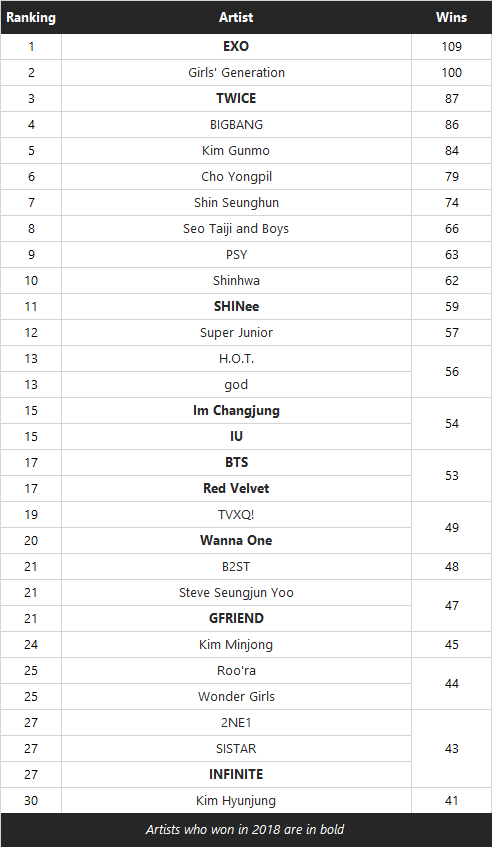 | Ranking | Artist | Wins |
|---|---|---|
| 1 | EXO | 109 |
| 2 | Girls' Generation | 100 |
| 3 | TWICE | 87 |
| 4 | BIGBANG | 86 |
| 5 | Kim Gunmo | 84 |
| 6 | Cho Yongpil | 79 |
| 7 | Shin Seunghun | 74 |
| 8 | Seo Taiji and Boys | 66 |
| 9 | PSY | 63 |
| 10 | Shinhwa | 62 |
| 11 | SHINee | 59 |
| 12 | Super Junior | 57 |
| 13 | H.O.T. | 56 |
| 13 | god | |
| 15 | Im Changjung | 54 |
| 15 | IU | |
| 17 | BTS | 53 |
| 17 | Red Velvet | |
| 19 | TVXQ! | 49 |
| 20 | Wanna One | |
| 21 | B2ST | 48 |
| 21 | Steve Seungjun Yoo | 47 |
| 21 | GFRIEND | |
| 24 | Kim Minjong | 45 |
| 25 | Roo'ra | 44 |
| 25 | Wonder Girls | |
| 27 | 2NE1 | 43 |
| 27 | SISTAR | |
| 27 | INFINITE | |
| 30 | Kim Hyunjung | 41 |

Artists who won in 2018 are in bold